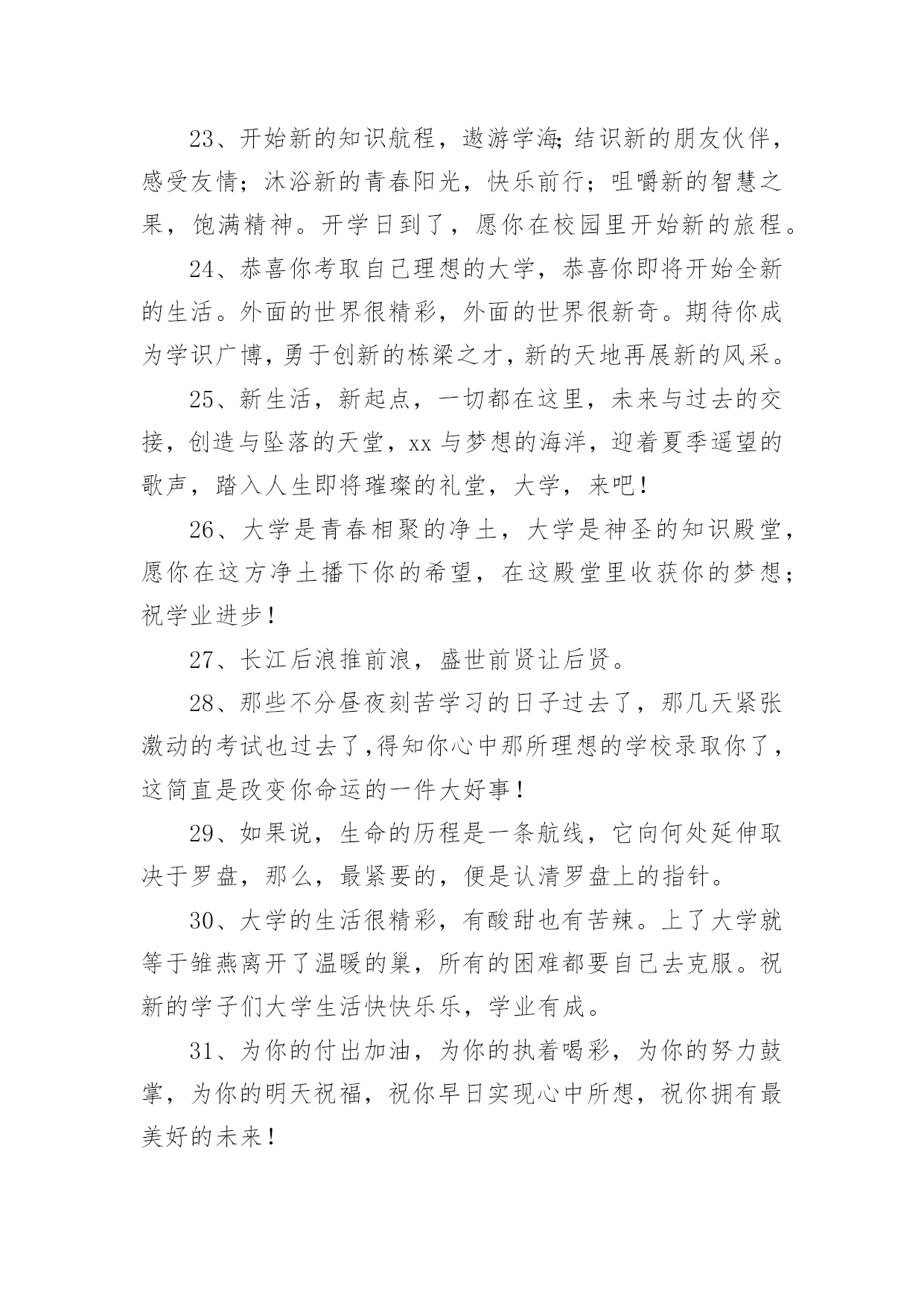 23、开始新的知识航程，遨游学海;结识新的朋友伙伴，感受友情；沐浴新的青春阳光，快乐前行；咀嚼新的智慧之果，饱满精神。开学日到了，愿你在校园里开始新的旅程。

24、恭喜你考取自己理想的大学，恭喜你即将开始全新的生活。外面的世界很精彩，外面的世界很新奇。期待你成为学识广博，勇于创新的栋梁之才，新的天地再展新的风采。

25、新生活，新起点，一切都在这里，未来与过去的交接，创造与坠落的天堂，xx 与梦想的海洋，迎着夏季遥望的歌声，踏入人生即将璀璨的礼堂，大学，来吧！

26、大学是青春相聚的净土，大学是神圣的知识殿堂，愿你在这方净土播下你的希望，在这殿堂里收获你的梦想；祝学业进步！

27、长江后浪推前浪，盛世前贤让后贤。

28、那些不分昼夜刻苦学习的日子过去了，那几天紧张激动的考试也过去了,得知你心中那所理想的学校录取你了，这简直是改变你命运的一件大好事！

29、如果说，生命的历程是一条航线，它向何处延伸取决于罗盘，那么，最紧要的，便是认清罗盘上的指针。

30、大学的生活很精彩，有酸甜也有苦辣。上了大学就等于雏燕离开了温暖的巢，所有的困难都要自己去克服。祝新的学子们大学生活快快乐乐，学业有成。

31、为你的付出加油，为你的执着喝彩，为你的努力鼓掌，为你的明天祝福，祝你早日实现心中所想，祝你拥有最美好的未来！